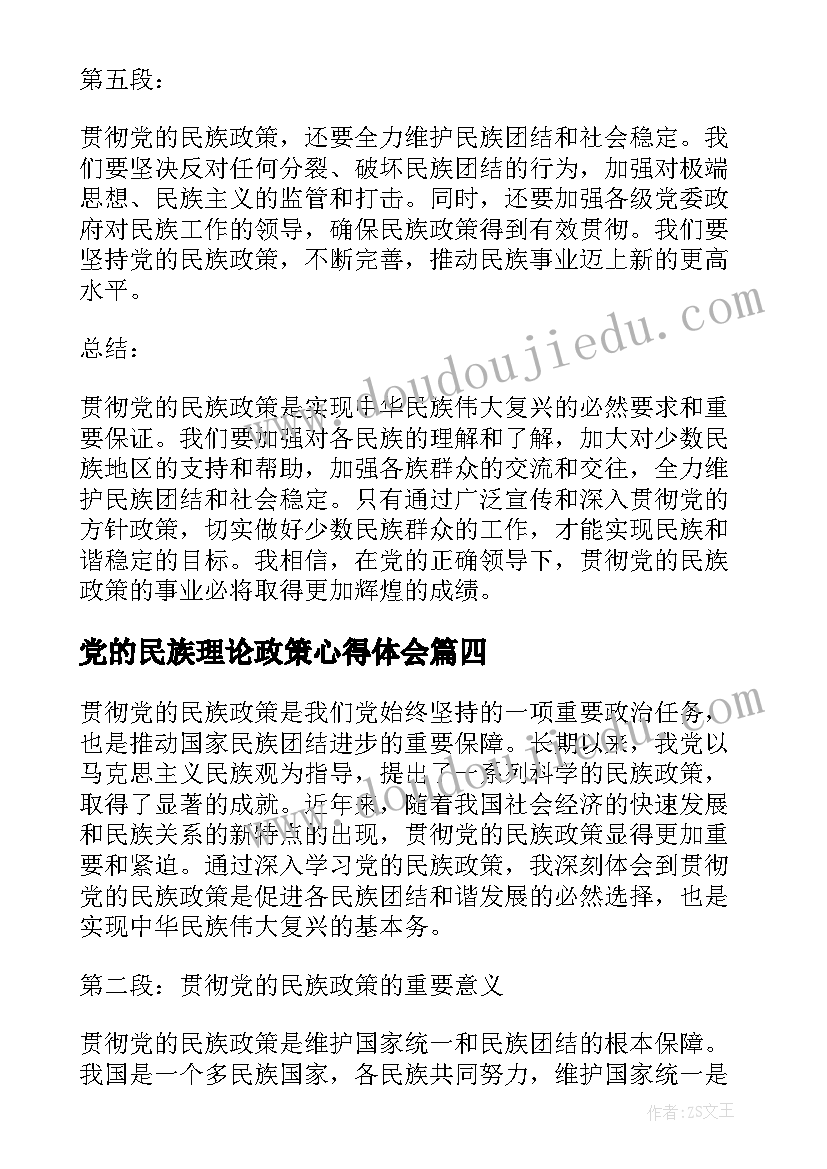 第五段：

贯彻党的民族政策，还要全力维护民族团结和社会稳定。我们要坚决反对任何分裂、破坏民族团结的行为，加强对极端思想、民族主义的监管和打击。同时，还要加强各级党委政府对民族工作的领导，确保民族政策得到有效贯彻。我们要坚持党的民族政策，不断完善，推动民族事业迈上新的更高水平。

总结：

贯彻党的民族政策是实现中华民族伟大复兴的必然要求和重要保证。我们要加强对各民族的理解和了解，加大对少数民族地区的支持和帮助，加强各族群众的交流和交往，全力维护民族团结和社会稳定。只有通过广泛宣传和深入贯彻党的方针政策，切实做好少数民族群众的工作，才能实现民族和谐稳定的目标。我相信，在党的正确领导下，贯彻党的民族政策的事业必将取得更加辉煌的成绩。

党的民族理论政策心得体会篇四

贯彻党的民族政策是我们党始终坚持的一项重要政治任务，也是推动国家民族团结进步的重要保障。长期以来，我党以马克思主义民族观为指导，提出了一系列科学的民族政策，取得了显著的成就。近年来，随着我国社会经济的快速发展和民族关系的新特点的出现，贯彻党的民族政策显得更加重要和紧迫。通过深入学习党的民族政策，我深刻体会到贯彻党的民族政策是促进各民族团结和谐发展的必然选择，也是实现中华民族伟大复兴的基本务。

第二段：贯彻党的民族政策的重要意义

贯彻党的民族政策是维护国家统一和民族团结的根本保障。我国是一个多民族国家，各民族共同努力，维护国家统一是

www.doudoujiedu.com

作者：ZS文王